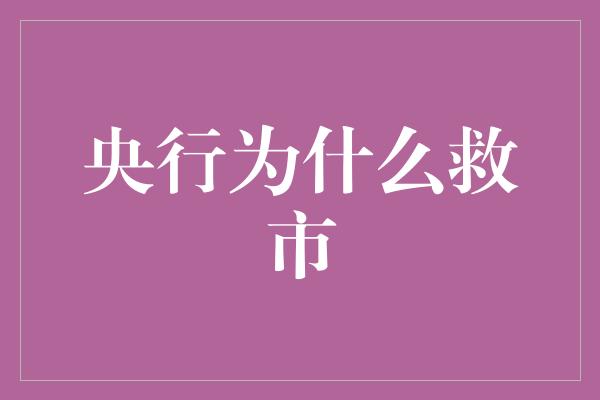 央行为什么救市